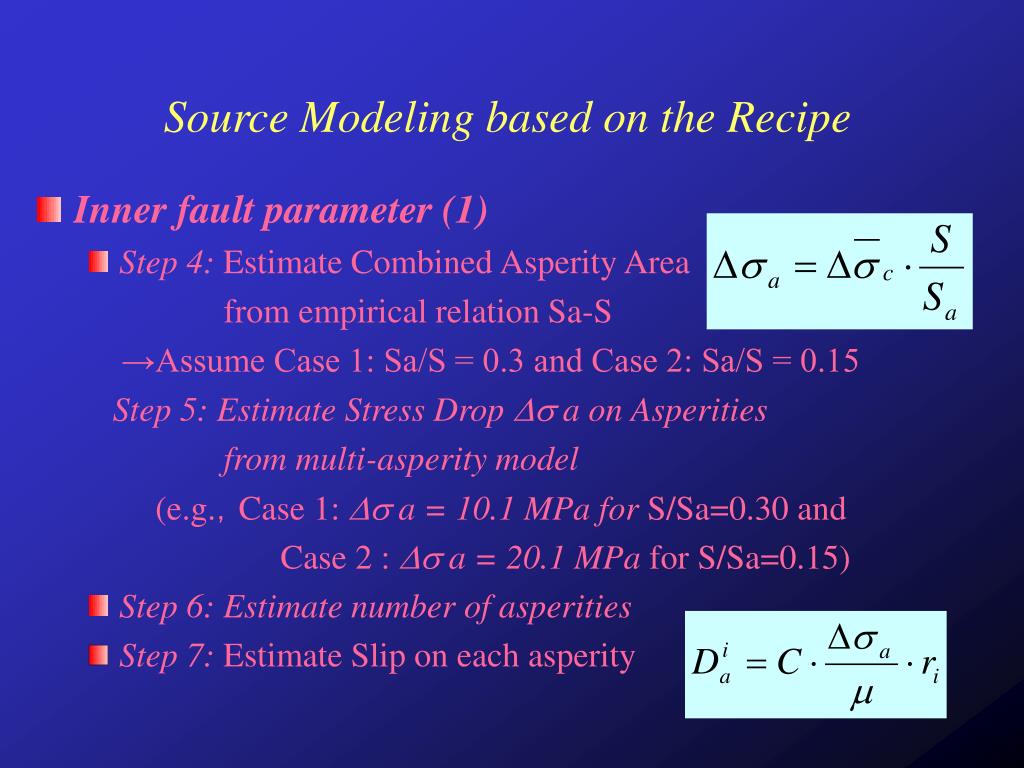 Source Modeling based on the Recipe

Inner fault parameter (1)

Step 4: Estimate Combined Asperity Area from empirical relation Sa-S

$\Delta\sigma_a = \Delta\overline{\sigma}_c \cdot \frac{S}{S_a}$

→Assume Case 1: Sa/S = 0.3 and Case 2: Sa/S = 0.15

Step 5: Estimate Stress Drop $\Delta\sigma$ a on Asperities from multi-asperity model

(e.g., Case 1: $\Delta\sigma$ a = 10.1 MPa for S/Sa=0.30 and Case 2 : $\Delta\sigma$ a = 20.1 MPa for S/Sa=0.15)

Step 6: Estimate number of asperities

Step 7: Estimate Slip on each asperity

$D_a^i = C \cdot \frac{\Delta\sigma_a}{\mu} \cdot r_i$